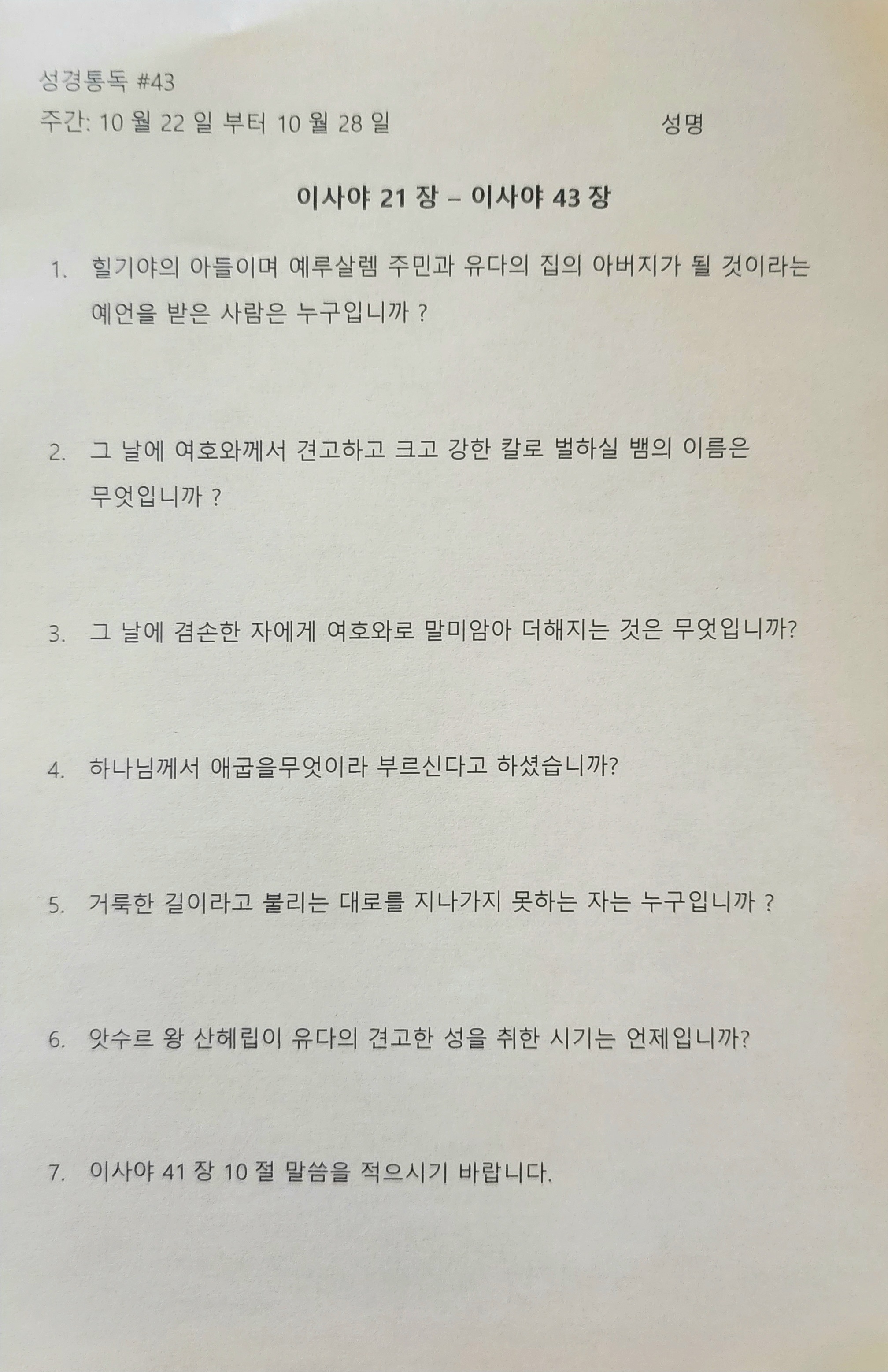 성경통독 #43

주간: 10 월 22 일 부터 10 월 28 일 성명

이사야 21 장 – 이사야 43 장

1. 힐기야의 아들이며 예루살렘 주민과 유다의 집의 아버지가 될 것이라는 예언을 받은 사람은 누구입니까 ?

2. 그 날에 여호와께서 견고하고 크고 강한 칼로 벌하실 뱀의 이름은 무엇입니까 ?

3. 그 날에 겸손한 자에게 여호와로 말미암아 더해지는 것은 무엇입니까?

4. 하나님께서 애굽을무엇이라 부르신다고 하셨습니까?

5. 거룩한 길이라고 불리는 대로를 지나가지 못하는 자는 누구입니까 ?

6. 앗수르 왕 산헤립이 유다의 견고한 성을 취한 시기는 언제입니까?

7. 이사야 41 장 10 절 말씀을 적으시기 바랍니다.